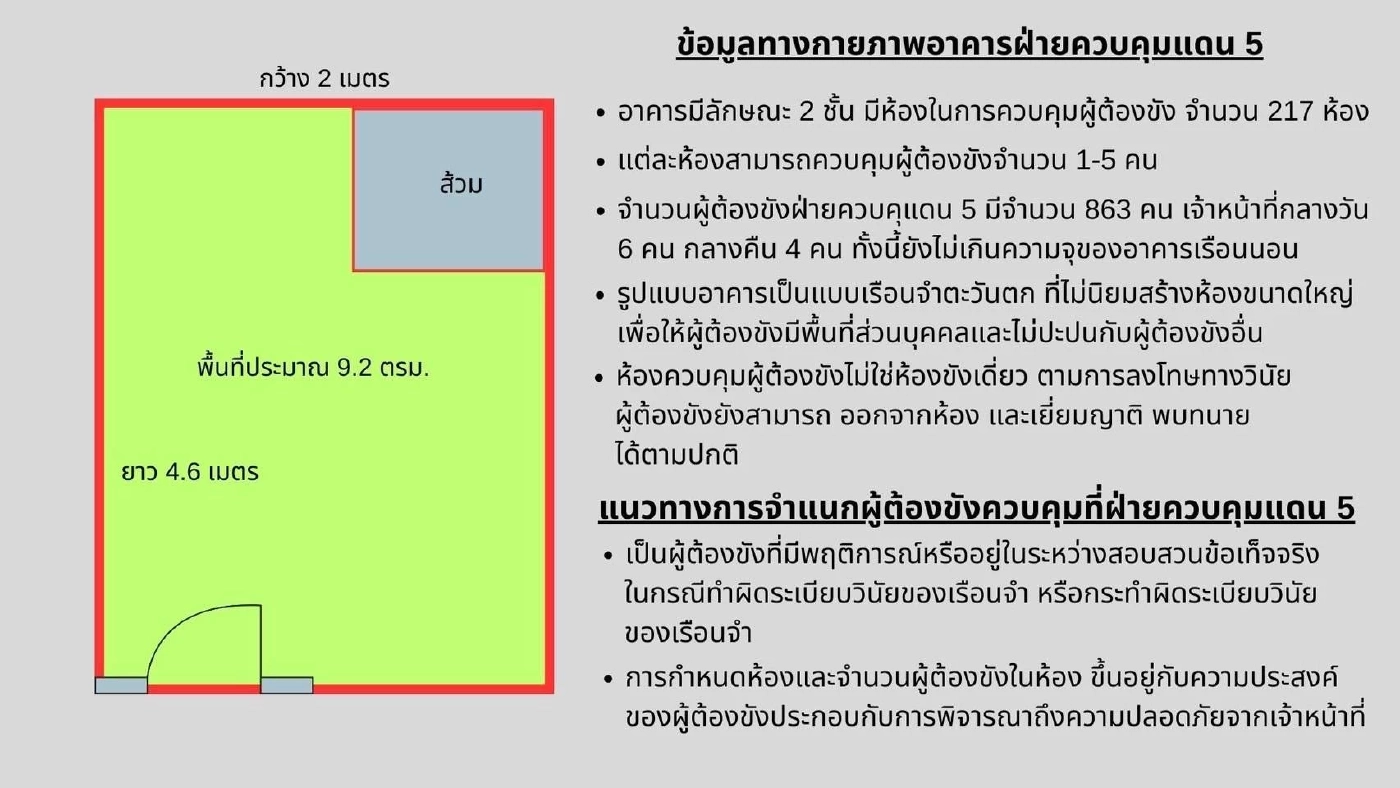 กว้าง 2 เมตร

ส้วม

พื้นที่ประมาณ 9.2 ตรม.

ยาว 4.6 เมตร

ข้อมูลทางกายภาพอาคารฝ่ายควบคุมแดน 5

• อาคารมีลักษณะ 2 ชั้น มีห้องในการควบคุมผู้ต้องขัง จำนวน 217 ห้อง

• แต่ละห้องสามารถควบคุมผู้ต้องขังจำนวน 1-5 คน

• จำนวนผู้ต้องขังฝ่ายควบคุแดน 5 มีจำนวน 863 คน เจ้าหน้าที่กลางวัน 6 คน กลางคืน 4 คน ทั้งนี้ยังไม่เกินความจุของอาคารเรือนนอน

• รูปแบบอาคารเป็นแบบเรือนจำตะวันตก ที่ไม่นิยมสร้างห้องขนาดใหญ่ เพื่อให้ผู้ต้องขังมีพื้นที่ส่วนบุคคลและไม่ปะปนกับผู้ต้องขังอื่น

• ห้องควบคุมผู้ต้องขังไม่ใช่ห้องขังเดี่ยว ตามการลงโทษทางวินัย ผู้ต้องขังยังสามารถ ออกจากห้อง และเยี่ยมญาติ พบทนาย ได้ตามปกติ

แนวทางการจำแนกผู้ต้องขังควบคุมที่ฝ่ายควบคุมแดน 5

• เป็นผู้ต้องขังที่มีพฤติการณ์หรืออยู่ในระหว่างสอบสวนข้อเท็จจริง ในกรณีทำผิดระเบียบวินัยของเรือนจำ หรือกระทำผิดระเบียบวินัย ของเรือนจำ

• การกำหนดห้องและจำนวนผู้ต้องขังในห้อง ขึ้นอยู่กับความประสงค์ ของผู้ต้องขังประกอบกับการพิจารณาถึงความปลอดภัยจากเจ้าหน้าที่